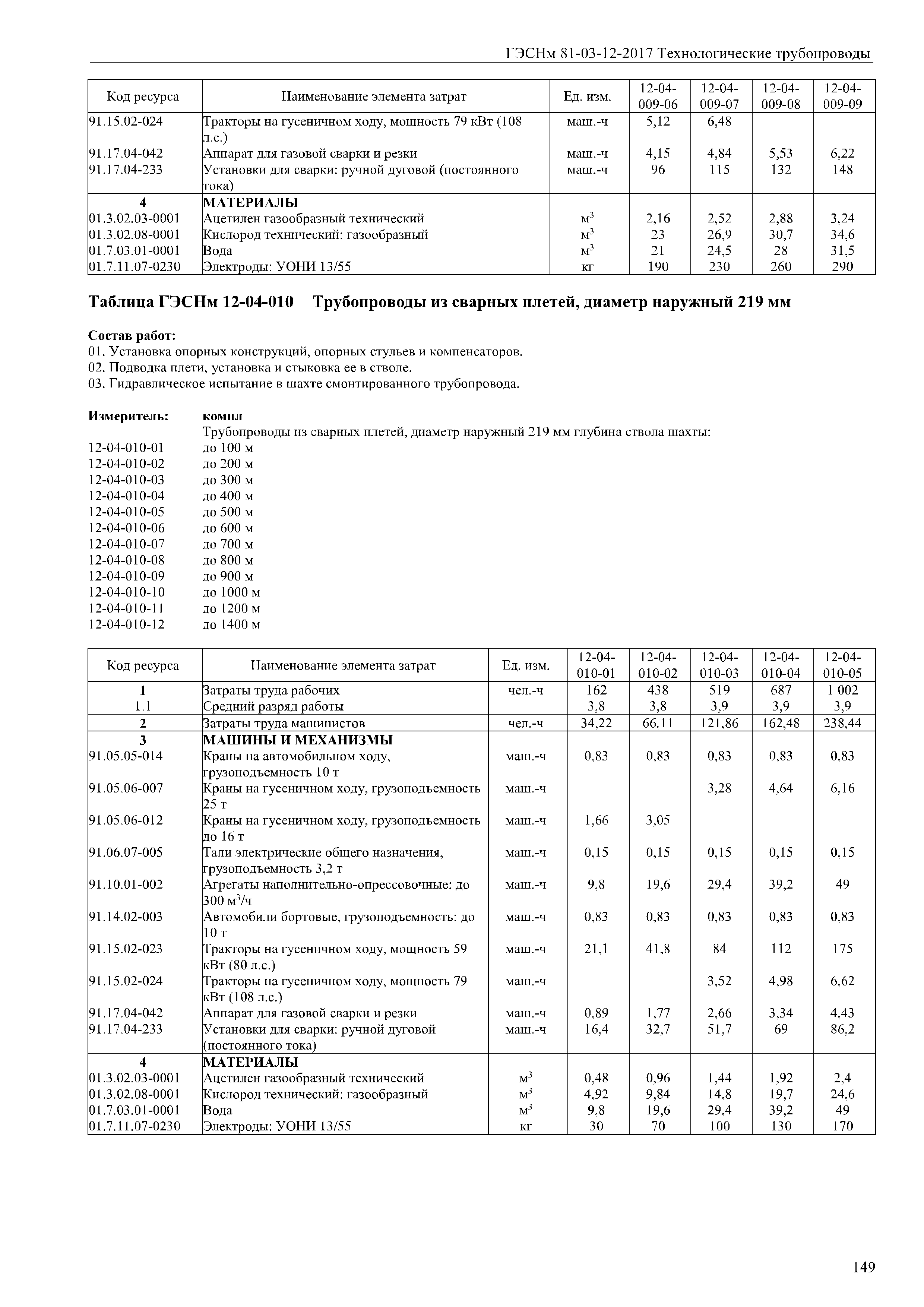 ГЭСНм 81-03-12-2017 Технологические трубопроводы

| Код ресурса | Наименование элемента затрат | Ед. изм. | 12-04-009-06 | 12-04-009-07 | 12-04-009-08 | 12-04-009-09 |
|---|---|---|---|---|---|---|
| 91.15.02-024 | Тракторы на гусеничном ходу, мощность 79 кВт (108 л.с.) | маш.-ч | 5,12 | 6,48 | | |
| 91.17.04-042 | Аппарат для газовой сварки и резки | маш.-ч | 4,15 | 4,84 | 5,53 | 6,22 |
| 91.17.04-233 | Установки для сварки: ручной дуговой (постоянного тока) | маш.-ч | 96 | 115 | 132 | 148 |
| 4 | МАТЕРИАЛЫ | | | | | |
| 01.3.02.03-0001 | Ацетилен газообразный технический | $м^3$ | 2,16 | 2,52 | 2,88 | 3,24 |
| 01.3.02.08-0001 | Кислород технический: газообразный | $м^3$ | 23 | 26,9 | 30,7 | 34,6 |
| 01.7.03.01-0001 | Вода | $м^3$ | 21 | 24,5 | 28 | 31,5 |
| 01.7.11.07-0230 | Электроды: УОНИ 13/55 | кг | 190 | 230 | 260 | 290 |

Таблица ГЭСНм 12-04-010 Трубопроводы из сварных плетей, диаметр наружный 219 мм

Состав работ:
01. Установка опорных конструкций, опорных стульев и компенсаторов.
02. Подводка плети, установка и стыковка ее в стволе.
03. Гидравлическое испытание в шахте смонтированного трубопровода.

Измеритель: компл
Трубопроводы из сварных плетей, диаметр наружный 219 мм глубина ствола шахты:
12-04-010-01 до 100 м
12-04-010-02 до 200 м
12-04-010-03 до 300 м
12-04-010-04 до 400 м
12-04-010-05 до 500 м
12-04-010-06 до 600 м
12-04-010-07 до 700 м
12-04-010-08 до 800 м
12-04-010-09 до 900 м
12-04-010-10 до 1000 м
12-04-010-11 до 1200 м
12-04-010-12 до 1400 м

| Код ресурса | Наименование элемента затрат | Ед. изм. | 12-04-010-01 | 12-04-010-02 | 12-04-010-03 | 12-04-010-04 | 12-04-010-05 |
|---|---|---|---|---|---|---|---|
| 1 | Затраты труда рабочих | чел.-ч | 162 | 438 | 519 | 687 | 1 002 |
| 1.1 | Средний разряд работы | | 3,8 | 3,8 | 3,9 | 3,9 | 3,9 |
| 2 | Затраты труда машинистов | чел.-ч | 34,22 | 66,11 | 121,86 | 162,48 | 238,44 |
| 3 | МАШИНЫ И МЕХАНИЗМЫ | | | | | | |
| 91.05.05-014 | Краны на автомобильном ходу, грузоподъемность 10 т | маш.-ч | 0,83 | 0,83 | 0,83 | 0,83 | 0,83 |
| 91.05.06-007 | Краны на гусеничном ходу, грузоподъемность 25 т | маш.-ч | | | 3,28 | 4,64 | 6,16 |
| 91.05.06-012 | Краны на гусеничном ходу, грузоподъемность до 16 т | маш.-ч | 1,66 | 3,05 | | | |
| 91.06.07-005 | Тали электрические общего назначения, грузоподъемность 3,2 т | маш.-ч | 0,15 | 0,15 | 0,15 | 0,15 | 0,15 |
| 91.10.01-002 | Агрегаты наполнительно-опрессовочные: до 300 $м^3$/ч | маш.-ч | 9,8 | 19,6 | 29,4 | 39,2 | 49 |
| 91.14.02-003 | Автомобили бортовые, грузоподъемность: до 10 т | маш.-ч | 0,83 | 0,83 | 0,83 | 0,83 | 0,83 |
| 91.15.02-023 | Тракторы на гусеничном ходу, мощность 59 кВт (80 л.с.) | маш.-ч | 21,1 | 41,8 | 84 | 112 | 175 |
| 91.15.02-024 | Тракторы на гусеничном ходу, мощность 79 кВт (108 л.с.) | маш.-ч | | | 3,52 | 4,98 | 6,62 |
| 91.17.04-042 | Аппарат для газовой сварки и резки | маш.-ч | 0,89 | 1,77 | 2,66 | 3,34 | 4,43 |
| 91.17.04-233 | Установки для сварки: ручной дуговой (постоянного тока) | маш.-ч | 16,4 | 32,7 | 51,7 | 69 | 86,2 |
| 4 | МАТЕРИАЛЫ | | | | | | |
| 01.3.02.03-0001 | Ацетилен газообразный технический | $м^3$ | 0,48 | 0,96 | 1,44 | 1,92 | 2,4 |
| 01.3.02.08-0001 | Кислород технический: газообразный | $м^3$ | 4,92 | 9,84 | 14,8 | 19,7 | 24,6 |
| 01.7.03.01-0001 | Вода | $м^3$ | 9,8 | 19,6 | 29,4 | 39,2 | 49 |
| 01.7.11.07-0230 | Электроды: УОНИ 13/55 | кг | 30 | 70 | 100 | 130 | 170 |

149